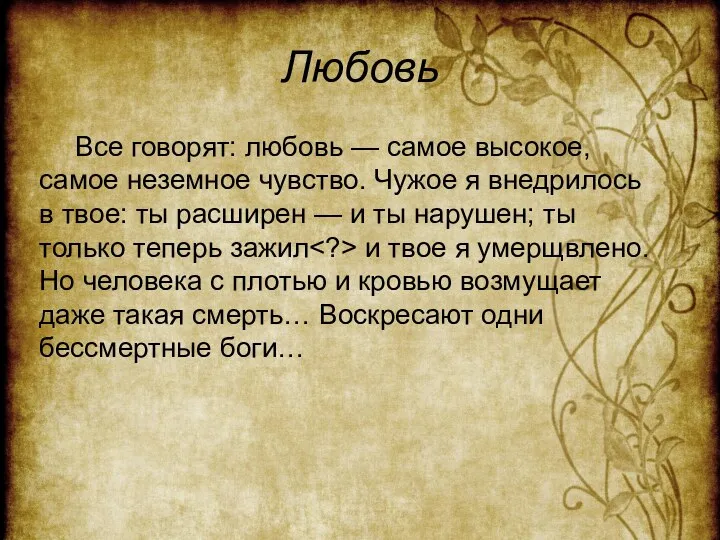 Любовь

Все говорят: любовь — самое высокое, самое неземное чувство. Чужое я внедрилось в твое: ты расширен — и ты нарушен; ты только теперь зажил<?> и твое я умерщвлено. Но человека с плотью и кровью возмущает даже такая смерть… Воскресают одни бессмертные боги…